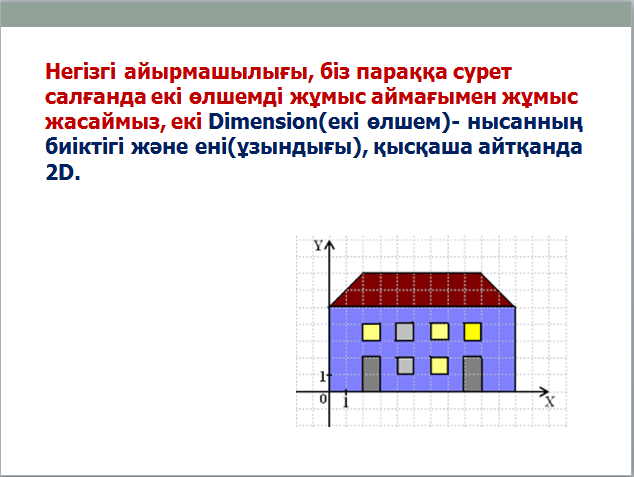 Негізгі айырмашылығы, біз параққа сурет салғанда екі өлшемді жұмыс аймағымен жұмыс жасаймыз, екі Dimension(екі өлшем)- нысанның биіктігі және ені(ұзындығы), қысқаша айтқанда 2D.

Y
1
0
1
X